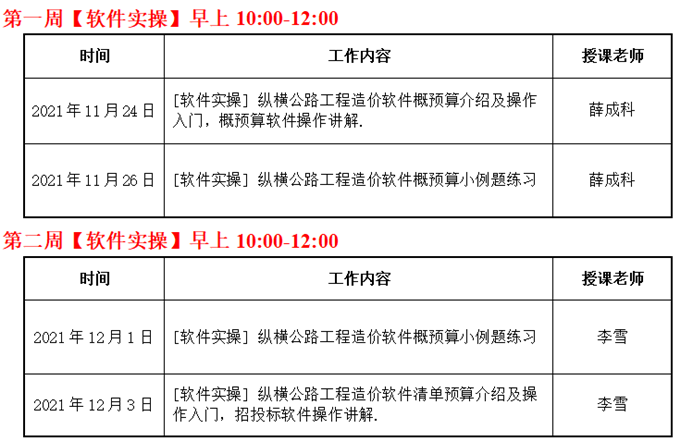 第一周【软件实操】早上10:00-12:00

| 时间 | 工作内容 | 授课老师 |
|---|---|---|
| 2021年11月24日 | [软件实操]纵横公路工程造价软件概预算介绍及操作入门，概预算软件操作讲解. | 薛成科 |
| 2021年11月26日 | [软件实操]纵横公路工程造价软件概预算小例题练习 | 薛成科 |

第二周【软件实操】早上10:00-12:00

| 时间 | 工作内容 | 授课老师 |
|---|---|---|
| 2021年12月1日 | [软件实操]纵横公路工程造价软件概预算小例题练习 | 李雪 |
| 2021年12月3日 | [软件实操]纵横公路工程造价软件清单预算介绍及操作入门，招投标软件操作讲解. | 李雪 |